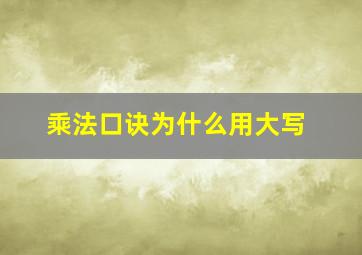 乘法口诀为什么用大写